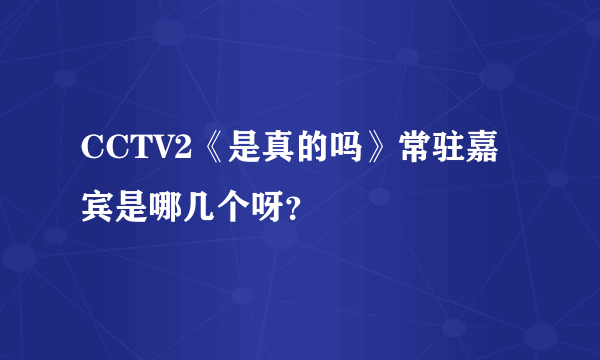 CCTV2《是真的吗》常驻嘉宾是哪几个呀?